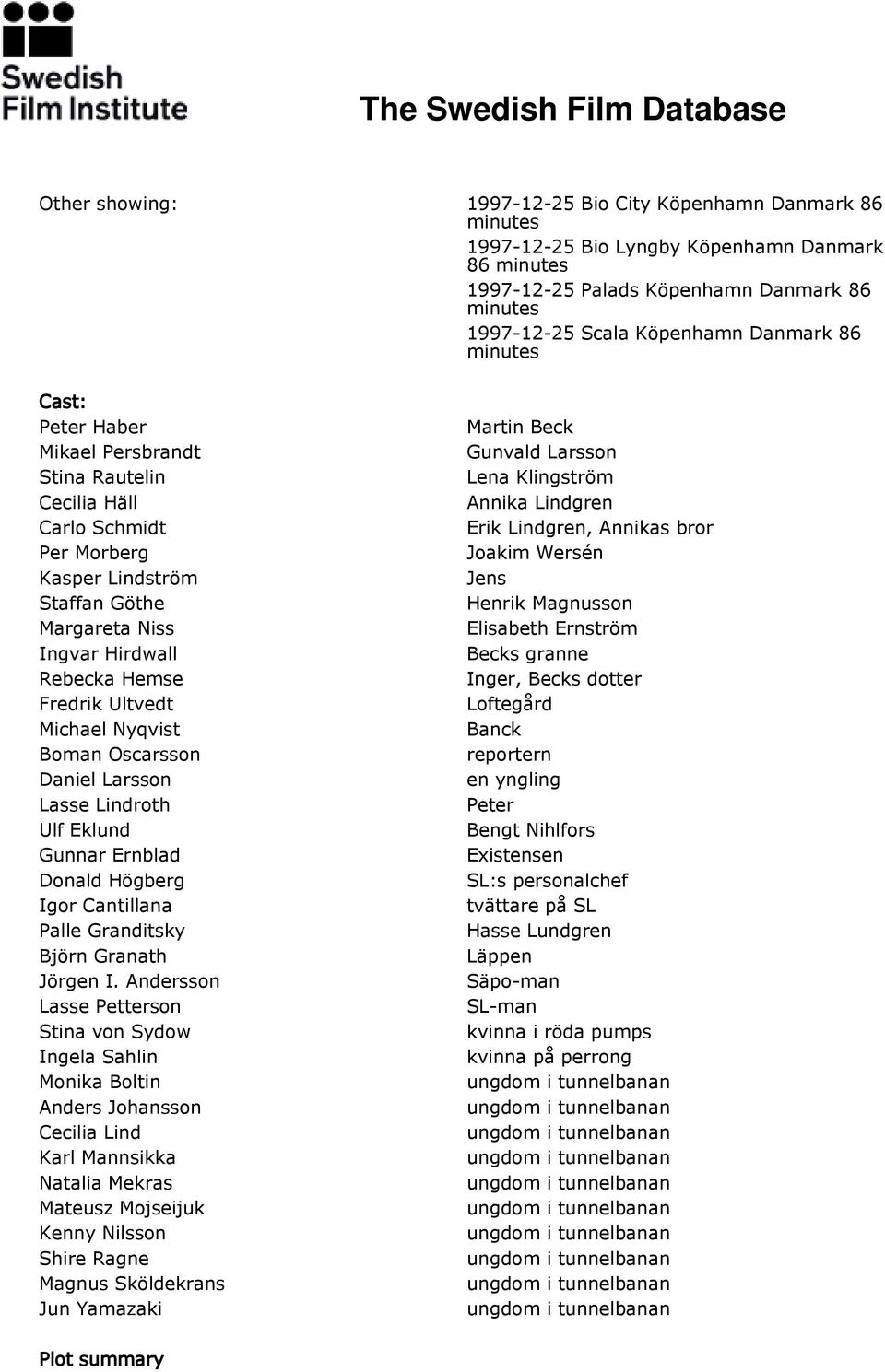 Swedish Film Institute

The Swedish Film Database

Other showing:

1997-12-25 Bio City Köpenhamn Danmark 86 minutes
1997-12-25 Bio Lyngby Köpenhamn Danmark 86 minutes
1997-12-25 Palads Köpenhamn Danmark 86 minutes
1997-12-25 Scala Köpenhamn Danmark 86 minutes

Cast:

| | |
|---|---|
| Peter Haber | Martin Beck |
| Mikael Persbrandt | Gunvald Larsson |
| Stina Rautelin | Lena Klingström |
| Cecilia Häll | Annika Lindgren |
| Carlo Schmidt | Erik Lindgren, Annikas bror |
| Per Morberg | Joakim Wersén |
| Kasper Lindström | Jens |
| Staffan Göthe | Henrik Magnusson |
| Margareta Niss | Elisabeth Ernström |
| Ingvar Hirdwall | Becks granne |
| Rebecka Hemse | Inger, Becks dotter |
| Fredrik Ultvedt | Loftegård |
| Michael Nyqvist | Banck |
| Boman Oscarsson | reportern |
| Daniel Larsson | en yngling |
| Lasse Lindroth | Peter |
| Ulf Eklund | Bengt Nihlfors |
| Gunnar Ernblad | Existensen |
| Donald Högberg | SL:s personalchef |
| Igor Cantillana | tvättare på SL |
| Palle Granditsky | Hasse Lundgren |
| Björn Granath | Läppen |
| Jörgen I. Andersson | Säpo-man |
| Lasse Petterson | SL-man |
| Stina von Sydow | kvinna i röda pumps |
| Ingela Sahlin | kvinna på perrong |
| Monika Boltin | ungdom i tunnelbanan |
| Anders Johansson | ungdom i tunnelbanan |
| Cecilia Lind | ungdom i tunnelbanan |
| Karl Mannsikka | ungdom i tunnelbanan |
| Natalia Mekras | ungdom i tunnelbanan |
| Mateusz Mojseijuk | ungdom i tunnelbanan |
| Kenny Nilsson | ungdom i tunnelbanan |
| Shire Ragne | ungdom i tunnelbanan |
| Magnus Sköldekrans | ungdom i tunnelbanan |
| Jun Yamazaki | ungdom i tunnelbanan |

Plot summary